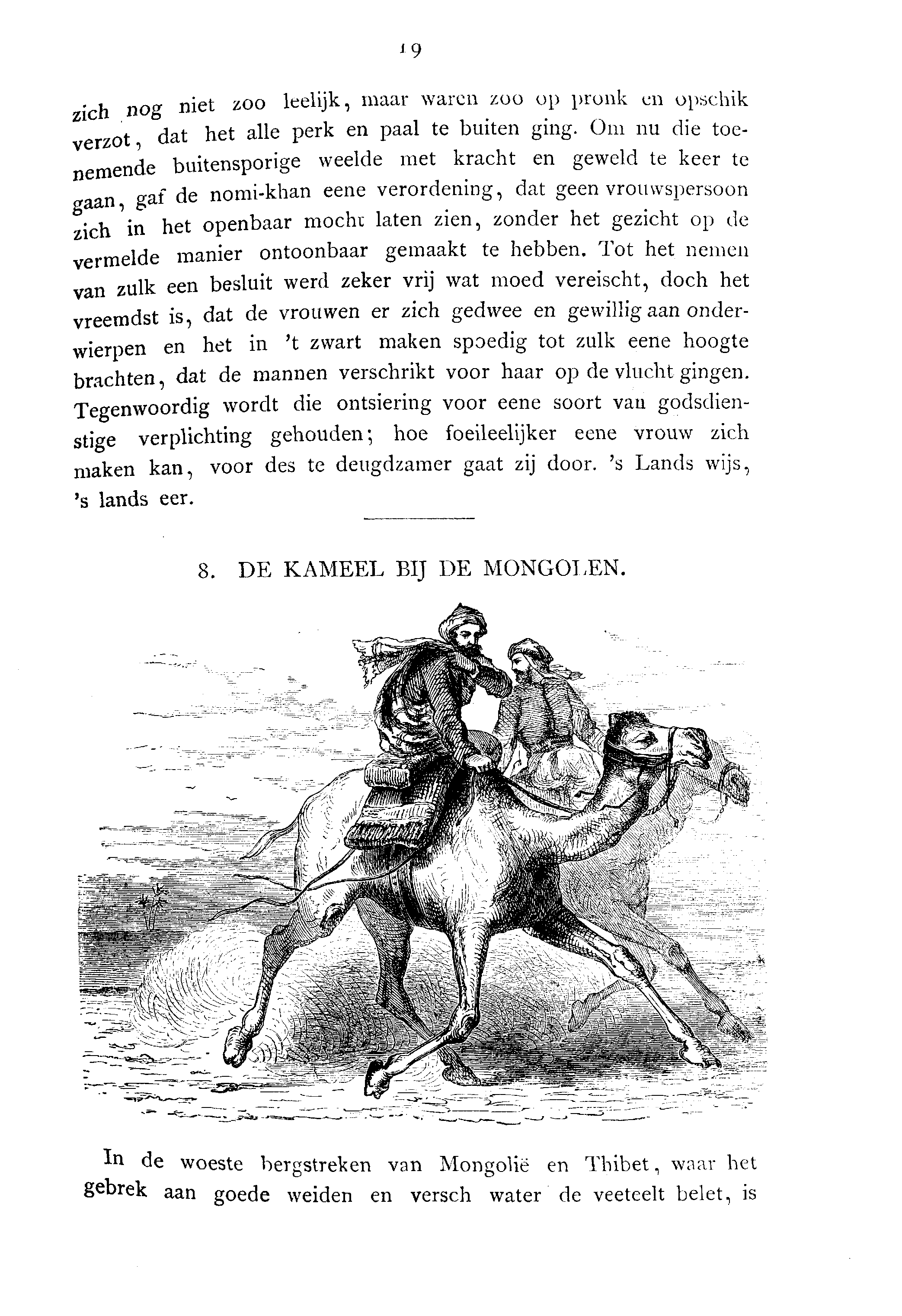 19

zich nog niet zoo leelijk, maar waren zoo op pronk en opschik verzot, dat het alle perk en paal te buiten ging. Om nu die toenemende buitensporige weelde met kracht en geweld te keer te gaan, gaf de nomi-khan eene verordening, dat geen vrouwspersoon zich in het openbaar mocht laten zien, zonder het gezicht op de vermelde manier ontoonbaar gemaakt te hebben. Tot het nemen van zulk een besluit werd zeker vrij wat moed vereischt, doch het vreemdst is, dat de vrouwen er zich gedwee en gewillig aan onderwierpen en het in 't zwart maken spoedig tot zulk eene hoogte brachten, dat de mannen verschrikt voor haar op de vlucht gingen. Tegenwoordig wordt die ontsiering voor eene soort van godsdienstige verplichting gehouden; hoe foeileelijker eene vrouw zich maken kan, voor des te deugdzamer gaat zij door. 's Lands wijs, 's lands eer.

8. DE KAMEEL BIJ DE MONGOLEN.

In de woeste bergstreken van Mongolië en Thibet, waar het gebrek aan goede weiden en versch water de veeteelt belet, is